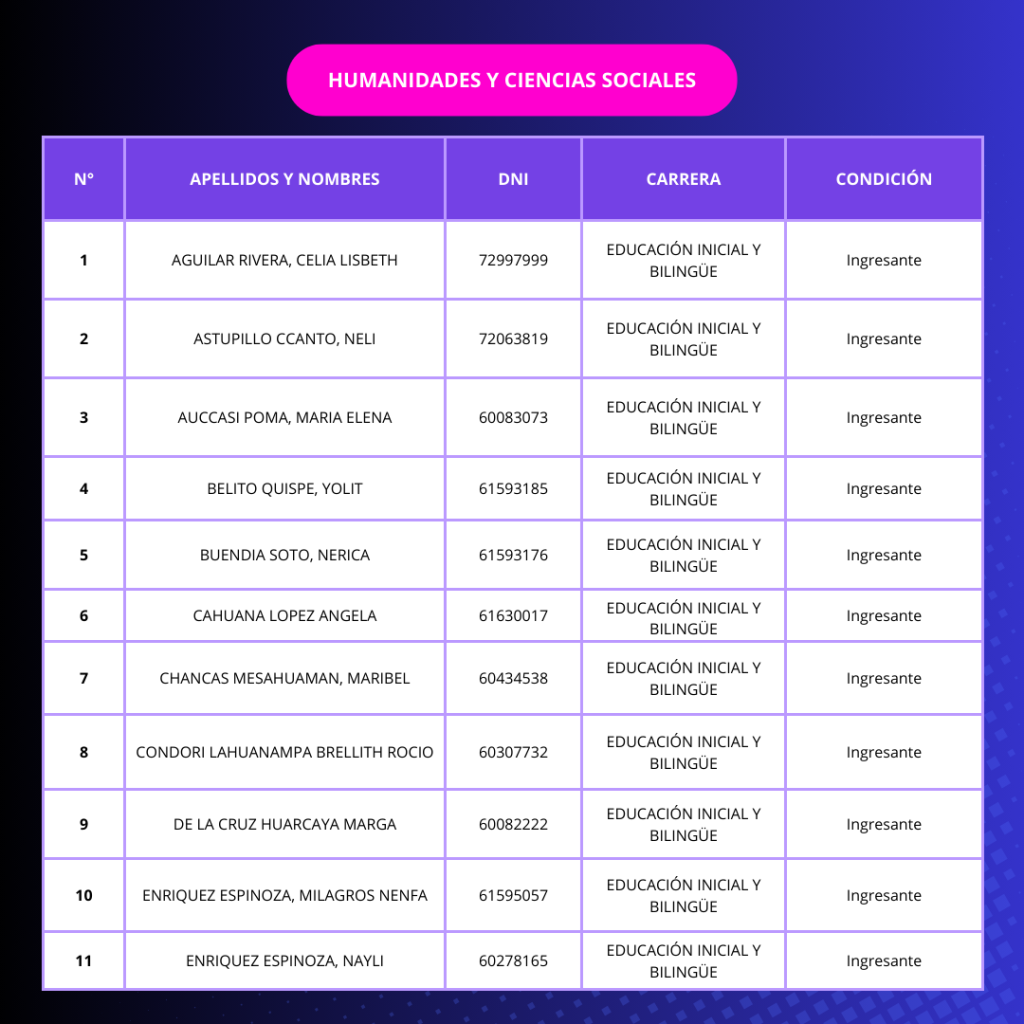 HUMANIDADES Y CIENCIAS SOCIALES

| N° | APELLIDOS Y NOMBRES | DNI | CARRERA | CONDICIÓN |
|---|---|---|---|---|
| 1 | AGUILAR RIVERA, CELIA LISBETH | 72997999 | EDUCACIÓN INICIAL Y BILINGÜE | Ingresante |
| 2 | ASTUPILLO CCANTO, NELI | 72063819 | EDUCACIÓN INICIAL Y BILINGÜE | Ingresante |
| 3 | AUCCASI POMA, MARIA ELENA | 60083073 | EDUCACIÓN INICIAL Y BILINGÜE | Ingresante |
| 4 | BELITO QUISPE, YOLIT | 61593185 | EDUCACIÓN INICIAL Y BILINGÜE | Ingresante |
| 5 | BUENDIA SOTO, NERICA | 61593176 | EDUCACIÓN INICIAL Y BILINGÜE | Ingresante |
| 6 | CAHUANA LOPEZ ANGELA | 61630017 | EDUCACIÓN INICIAL Y BILINGÜE | Ingresante |
| 7 | CHANCAS MESAHUAMAN, MARIBEL | 60434538 | EDUCACIÓN INICIAL Y BILINGÜE | Ingresante |
| 8 | CONDORI LAHUANAMPA BRELLITH ROCIO | 60307732 | EDUCACIÓN INICIAL Y BILINGÜE | Ingresante |
| 9 | DE LA CRUZ HUARCAYA MARGA | 60082222 | EDUCACIÓN INICIAL Y BILINGÜE | Ingresante |
| 10 | ENRIQUEZ ESPINOZA, MILAGROS NENFA | 61595057 | EDUCACIÓN INICIAL Y BILINGÜE | Ingresante |
| 11 | ENRIQUEZ ESPINOZA, NAYLI | 60278165 | EDUCACIÓN INICIAL Y BILINGÜE | Ingresante |